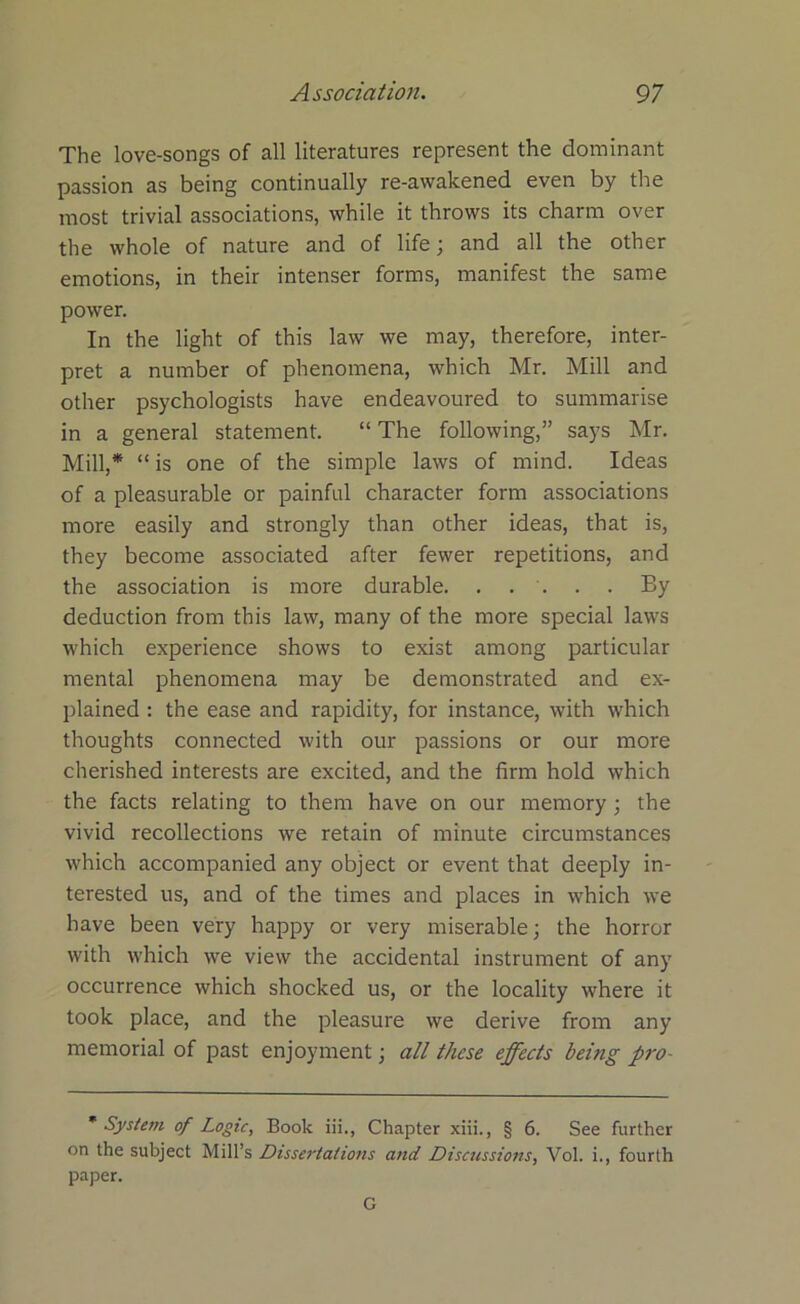 Association. 97

The love-songs of all literatures represent the dominant passion as being continually re-awakened even by the most trivial associations, while it throws its charm over the whole of nature and of life; and all the other emotions, in their intenser forms, manifest the same power.

In the light of this law we may, therefore, interpret a number of phenomena, which Mr. Mill and other psychologists have endeavoured to summarise in a general statement. "The following," says Mr. Mill,* "is one of the simple laws of mind. Ideas of a pleasurable or painful character form associations more easily and strongly than other ideas, that is, they become associated after fewer repetitions, and the association is more durable. . . . . . By deduction from this law, many of the more special laws which experience shows to exist among particular mental phenomena may be demonstrated and explained: the ease and rapidity, for instance, with which thoughts connected with our passions or our more cherished interests are excited, and the firm hold which the facts relating to them have on our memory; the vivid recollections we retain of minute circumstances which accompanied any object or event that deeply interested us, and of the times and places in which we have been very happy or very miserable; the horror with which we view the accidental instrument of any occurrence which shocked us, or the locality where it took place, and the pleasure we derive from any memorial of past enjoyment; all these effects being pro-

* System of Logic, Book iii., Chapter xiii., § 6. See further on the subject Mill's Dissertations and Discussions, Vol. i., fourth paper.

G